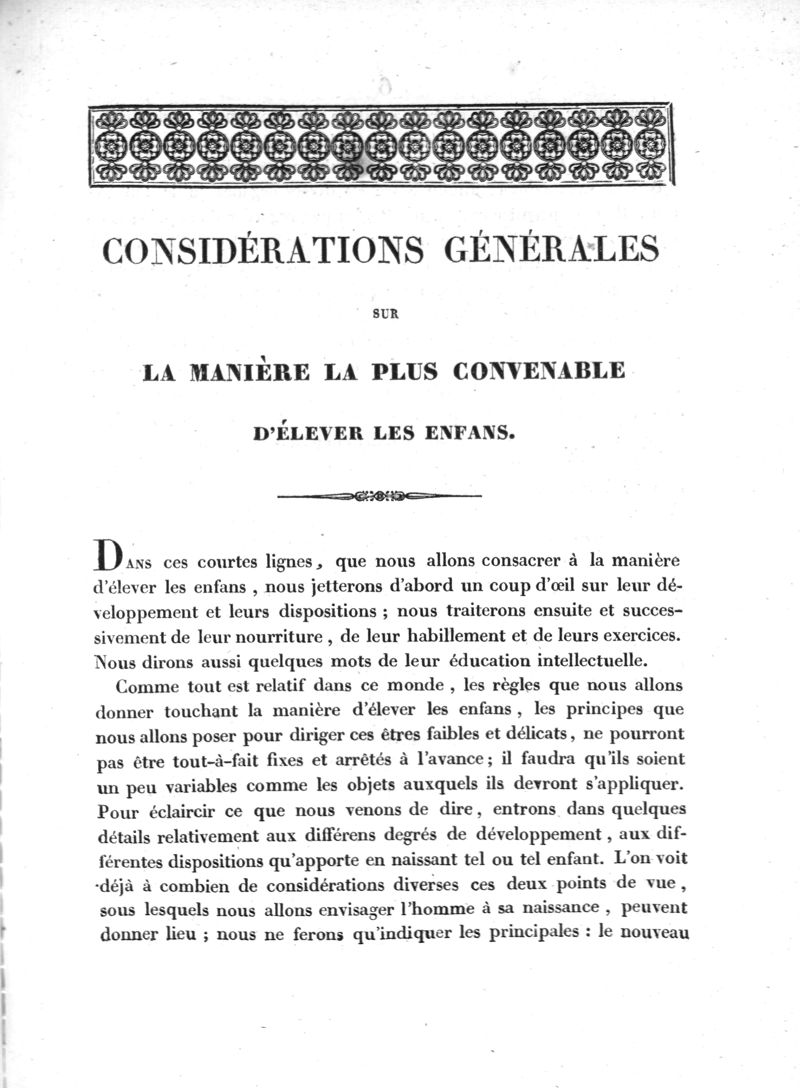 CONSIDÉRATIONS GÉNÉRALES

SUR

LA MANIÈRE LA PLUS CONVENABLE

D'ÉLEVER LES ENFANS.

DANS ces courtes lignes, que nous allons consacrer à la manière d'élever les enfans, nous jetterons d'abord un coup d'œil sur leur développement et leurs dispositions ; nous traiterons ensuite et successivement de leur nourriture, de leur habillement et de leurs exercices. Nous dirons aussi quelques mots de leur éducation intellectuelle.

Comme tout est relatif dans ce monde, les règles que nous allons donner touchant la manière d'élever les enfans, les principes que nous allons poser pour diriger ces êtres faibles et délicats, ne pourront pas être tout-à-fait fixes et arrêtés à l'avance ; il faudra qu'ils soient un peu variables comme les objets auxquels ils devront s'appliquer. Pour éclaircir ce que nous venons de dire, entrons dans quelques détails relativement aux différens degrés de développement, aux différentes dispositions qu'apporte en naissant tel ou tel enfant. L'on voit déjà à combien de considérations diverses ces deux points de vue, sous lesquels nous allons envisager l'homme à sa naissance, peuvent donner lieu ; nous ne ferons qu'indiquer les principales : le nouveau